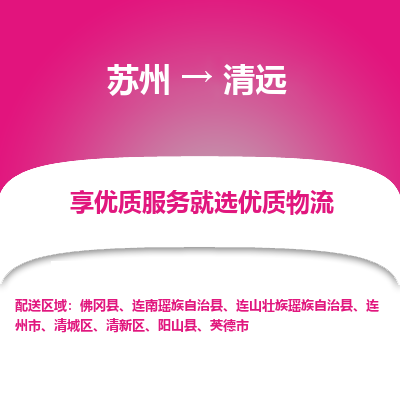 苏州 → 清远

享优质服务就选优质物流

配送区域：佛冈县、连南瑶族自治县、连山壮族瑶族自治县、连州市、清城区、清新区、阳山县、英德市